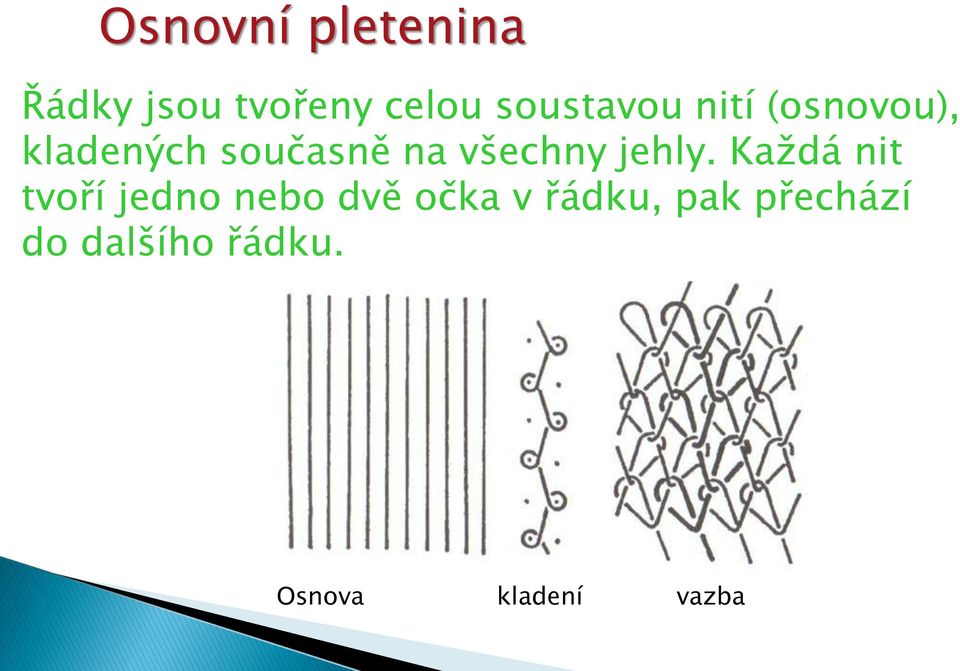 Osnovní pletenina

Řádky jsou tvořeny celou soustavou nití (osnovou), kladených současně na všechny jehly. Každá nit tvoří jedno nebo dvě očka v řádku, pak přechází do dalšího řádku.

Osnova kladení vazba